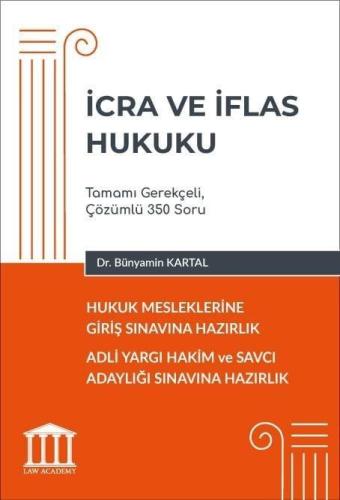 İCRA VE İFLAS HUKUKU

Tamamı Gerekçeli, Çözümlü 350 Soru

Dr. Bünyamin KARTAL

HUKUK MESLEKLERİNE GİRİŞ SINAVINA HAZIRLIK

ADLİ YARGI HAKİM ve SAVCI ADAYLIĞI SINAVINA HAZIRLIK

LAW ACADEMY